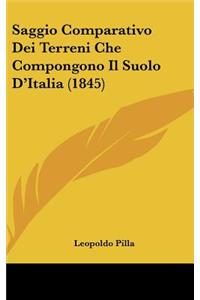 Saggio Comparativo Dei Terreni Che Compongono Il Suolo D'Italia (1845)

Leopoldo Pilla